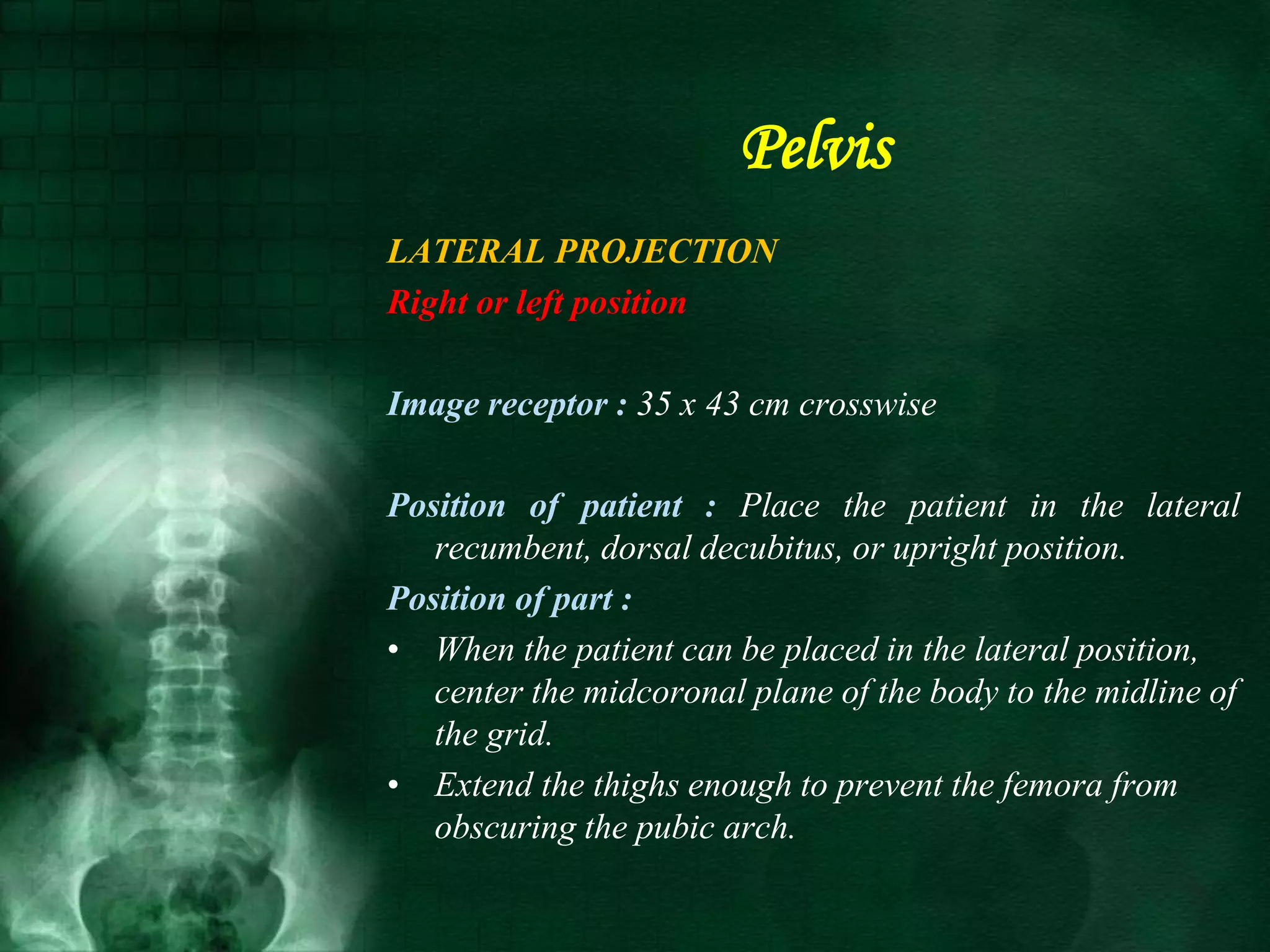 Pelvis

LATERAL PROJECTION
Right or left position

Image receptor : 35 x 43 cm crosswise

Position of patient : Place the patient in the lateral recumbent, dorsal decubitus, or upright position.

Position of part :

• When the patient can be placed in the lateral position, center the midcoronal plane of the body to the midline of the grid.
• Extend the thighs enough to prevent the femora from obscuring the pubic arch.